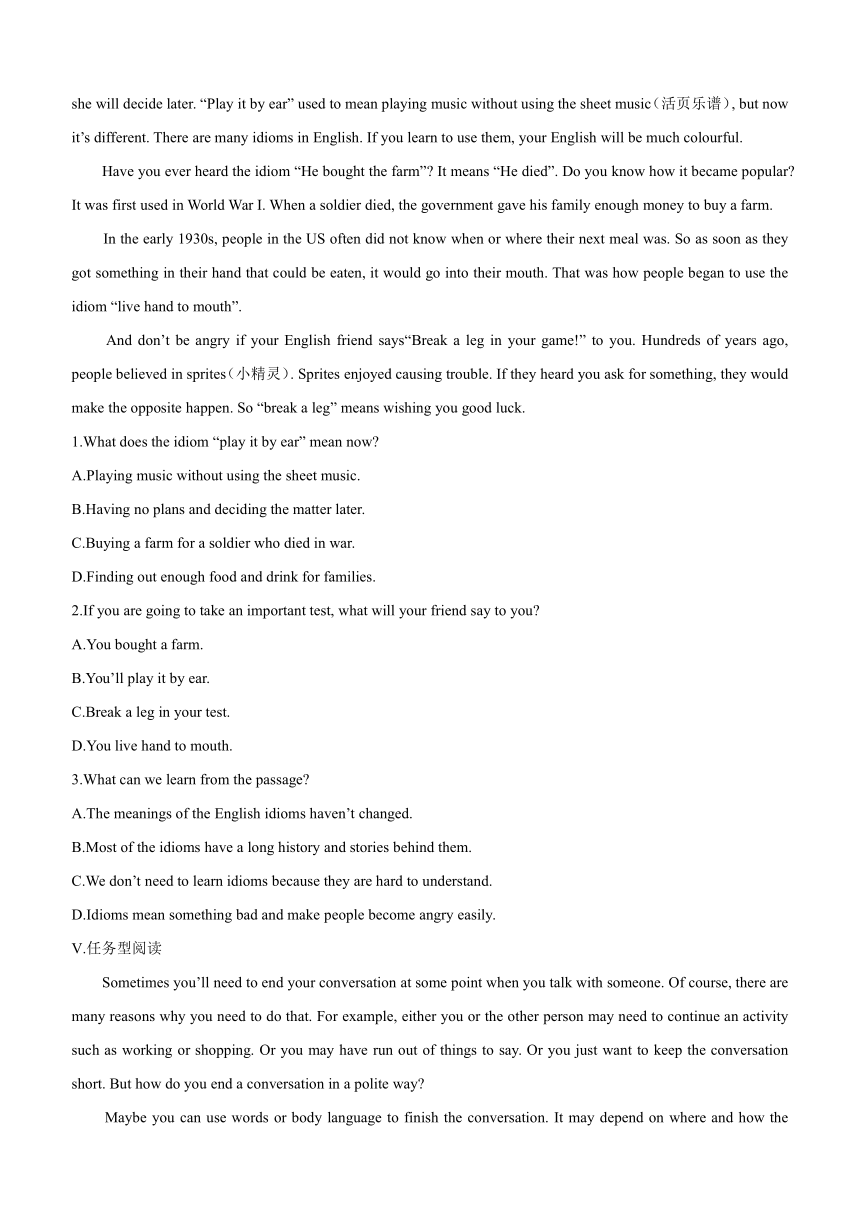 she will decide later. “Play it by ear” used to mean playing music without using the sheet music（活页乐谱）, but now it’s different. There are many idioms in English. If you learn to use them, your English will be much colourful.

Have you ever heard the idiom “He bought the farm”? It means “He died”. Do you know how it became popular? It was first used in World War I. When a soldier died, the government gave his family enough money to buy a farm.

In the early 1930s, people in the US often did not know when or where their next meal was. So as soon as they got something in their hand that could be eaten, it would go into their mouth. That was how people began to use the idiom “live hand to mouth”.

And don’t be angry if your English friend says“Break a leg in your game!” to you. Hundreds of years ago, people believed in sprites（小精灵）. Sprites enjoyed causing trouble. If they heard you ask for something, they would make the opposite happen. So “break a leg” means wishing you good luck.

1.What does the idiom “play it by ear” mean now?

A.Playing music without using the sheet music.

B.Having no plans and deciding the matter later.

C.Buying a farm for a soldier who died in war.

D.Finding out enough food and drink for families.

2.If you are going to take an important test, what will your friend say to you?

A.You bought a farm.

B.You’ll play it by ear.

C.Break a leg in your test.

D.You live hand to mouth.

3.What can we learn from the passage?

A.The meanings of the English idioms haven’t changed.

B.Most of the idioms have a long history and stories behind them.

C.We don’t need to learn idioms because they are hard to understand.

D.Idioms mean something bad and make people become angry easily.

V.任务型阅读

Sometimes you’ll need to end your conversation at some point when you talk with someone. Of course, there are many reasons why you need to do that. For example, either you or the other person may need to continue an activity such as working or shopping. Or you may have run out of things to say. Or you just want to keep the conversation short. But how do you end a conversation in a polite way?

Maybe you can use words or body language to finish the conversation. It may depend on where and how the